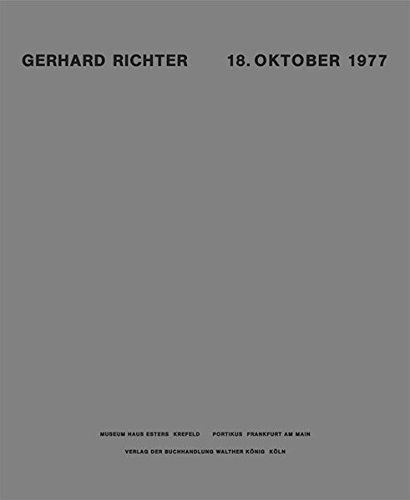 GERHARD RICHTER 18. OKTOBER 1977

MUSEUM HAUS ESTERS KREFELD PORTIKUS FRANKFURT AM MAIN

VERLAG DER BUCHHANDLUNG WALTHER KÖNIG KÖLN